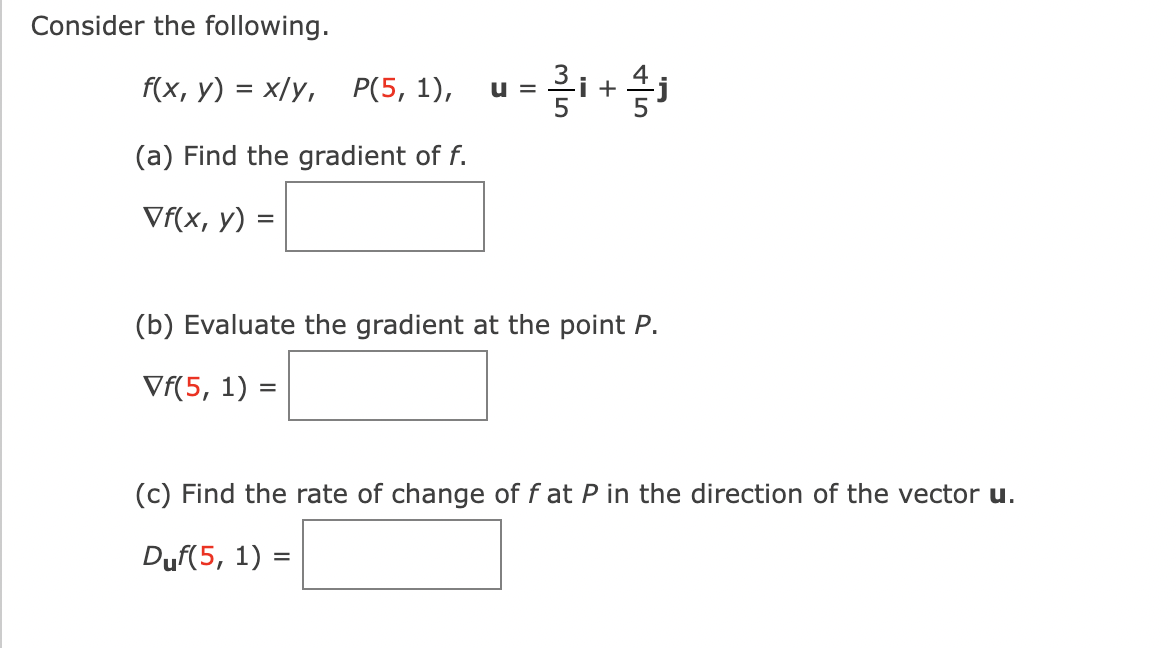 Consider the following.

$f(x, y) = x/y$, $P(5, 1)$, $\mathbf{u} = \frac{3}{5}\mathbf{i} + \frac{4}{5}\mathbf{j}$

(a) Find the gradient of $f$.

$\nabla f(x, y) =$

(b) Evaluate the gradient at the point $P$.

$\nabla f(5, 1) =$

(c) Find the rate of change of $f$ at $P$ in the direction of the vector $\mathbf{u}$.

$D_{\mathbf{u}}f(5, 1) =$